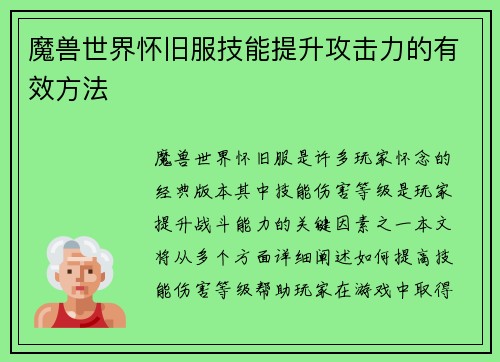 魔兽世界怀旧服技能提升攻击力的有效方法

魔兽世界怀旧服是许多玩家怀念的经典版本其中技能伤害等级是玩家提升战斗能力的关键因素之一本文将从多个方面详细阐述如何提高技能伤害等级帮助玩家在游戏中取得